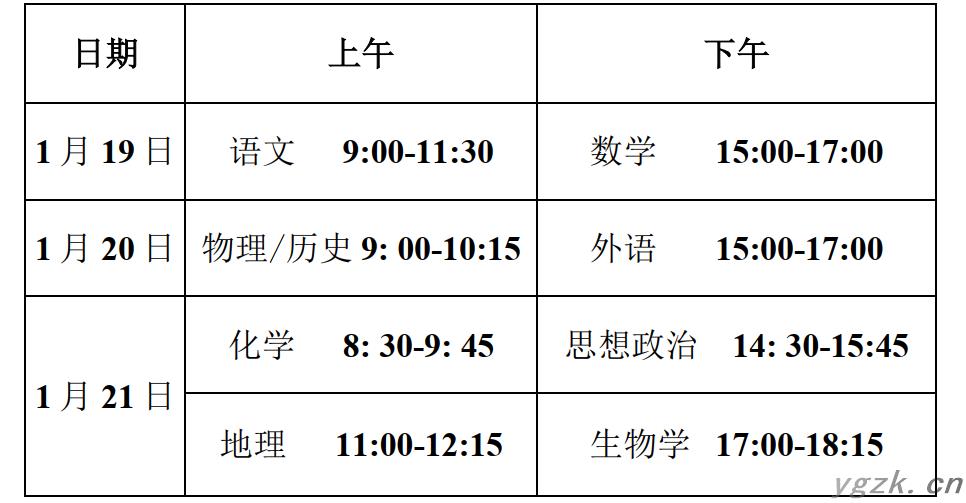 | 日期 | 上午 | 下午 |
|---|---|---|
| 1 月 19 日 | 语文 9:00-11:30 | 数学 15:00-17:00 |
| 1 月 20 日 | 物理/历史 9: 00-10:15 | 外语 15:00-17:00 |
| 1 月 21 日 | 化学 8: 30-9: 45 | 思想政治 14: 30-15:45 |
| 1 月 21 日 | 地理 11:00-12:15 | 生物学 17:00-18:15 |

ygzk.cn